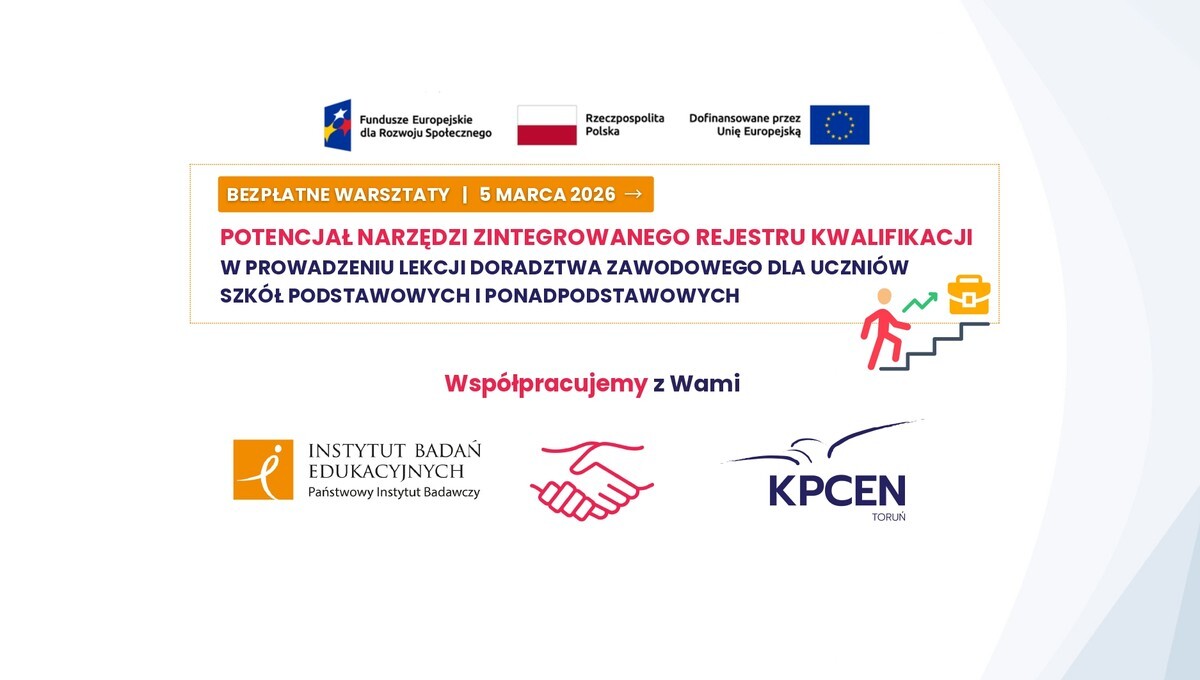 Fundusze Europejskie
dla Rozwoju Społecznego

Rzeczpospolita
Polska

Dofinansowane przez
Unię Europejską

BEZPŁATNE WARSZTATY | 5 MARCA 2026 →

POTENCJAŁ NARZĘDZI ZINTEGROWANEGO REJESTRU KWALIFIKACJI
W PROWADZENIU LEKCJI DORADZTWA ZAWODOWEGO DLA UCZNIÓW
SZKÓŁ PODSTAWOWYCH I PONADPODSTAWOWYCH

Współpracujemy z Wami

INSTYTUT BADAŃ
EDUKACYJNYCH
Państwowy Instytut Badawczy

KPCEN
TORUŃ